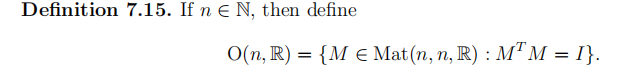 **Definition 7.15.** If $n \in \mathbb{N}$, then define

$$\mathrm{O}(n, \mathbb{R}) = \{M \in \mathrm{Mat}(n, n, \mathbb{R}) : M^T M = I\}.$$